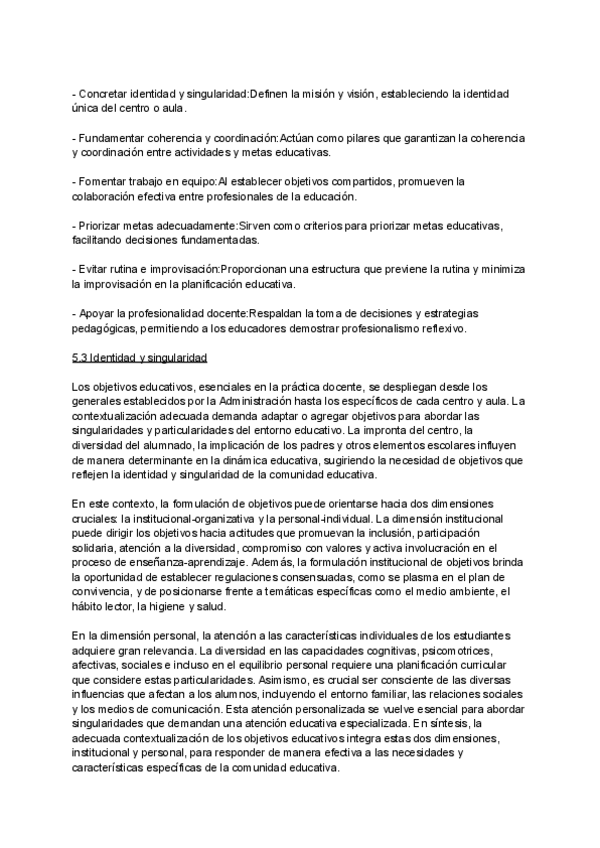 - Concretar identidad y singularidad:Definen la misión y visión, estableciendo la identidad única del centro o aula.

- Fundamentar coherencia y coordinación:Actúan como pilares que garantizan la coherencia y coordinación entre actividades y metas educativas.

- Fomentar trabajo en equipo:Al establecer objetivos compartidos, promueven la colaboración efectiva entre profesionales de la educación.

- Priorizar metas adecuadamente:Sirven como criterios para priorizar metas educativas, facilitando decisiones fundamentadas.

- Evitar rutina e improvisación:Proporcionan una estructura que previene la rutina y minimiza la improvisación en la planificación educativa.

- Apoyar la profesionalidad docente:Respaldan la toma de decisiones y estrategias pedagógicas, permitiendo a los educadores demostrar profesionalismo reflexivo.

5.3 Identidad y singularidad

Los objetivos educativos, esenciales en la práctica docente, se despliegan desde los generales establecidos por la Administración hasta los específicos de cada centro y aula. La contextualización adecuada demanda adaptar o agregar objetivos para abordar las singularidades y particularidades del entorno educativo. La impronta del centro, la diversidad del alumnado, la implicación de los padres y otros elementos escolares influyen de manera determinante en la dinámica educativa, sugiriendo la necesidad de objetivos que reflejen la identidad y singularidad de la comunidad educativa.

En este contexto, la formulación de objetivos puede orientarse hacia dos dimensiones cruciales: la institucional-organizativa y la personal-individual. La dimensión institucional puede dirigir los objetivos hacia actitudes que promuevan la inclusión, participación solidaria, atención a la diversidad, compromiso con valores y activa involucración en el proceso de enseñanza-aprendizaje. Además, la formulación institucional de objetivos brinda la oportunidad de establecer regulaciones consensuadas, como se plasma en el plan de convivencia, y de posicionarse frente a temáticas específicas como el medio ambiente, el hábito lector, la higiene y salud.

En la dimensión personal, la atención a las características individuales de los estudiantes adquiere gran relevancia. La diversidad en las capacidades cognitivas, psicomotrices, afectivas, sociales e incluso en el equilibrio personal requiere una planificación curricular que considere estas particularidades. Asimismo, es crucial ser consciente de las diversas influencias que afectan a los alumnos, incluyendo el entorno familiar, las relaciones sociales y los medios de comunicación. Esta atención personalizada se vuelve esencial para abordar singularidades que demandan una atención educativa especializada. En síntesis, la adecuada contextualización de los objetivos educativos integra estas dos dimensiones, institucional y personal, para responder de manera efectiva a las necesidades y características específicas de la comunidad educativa.